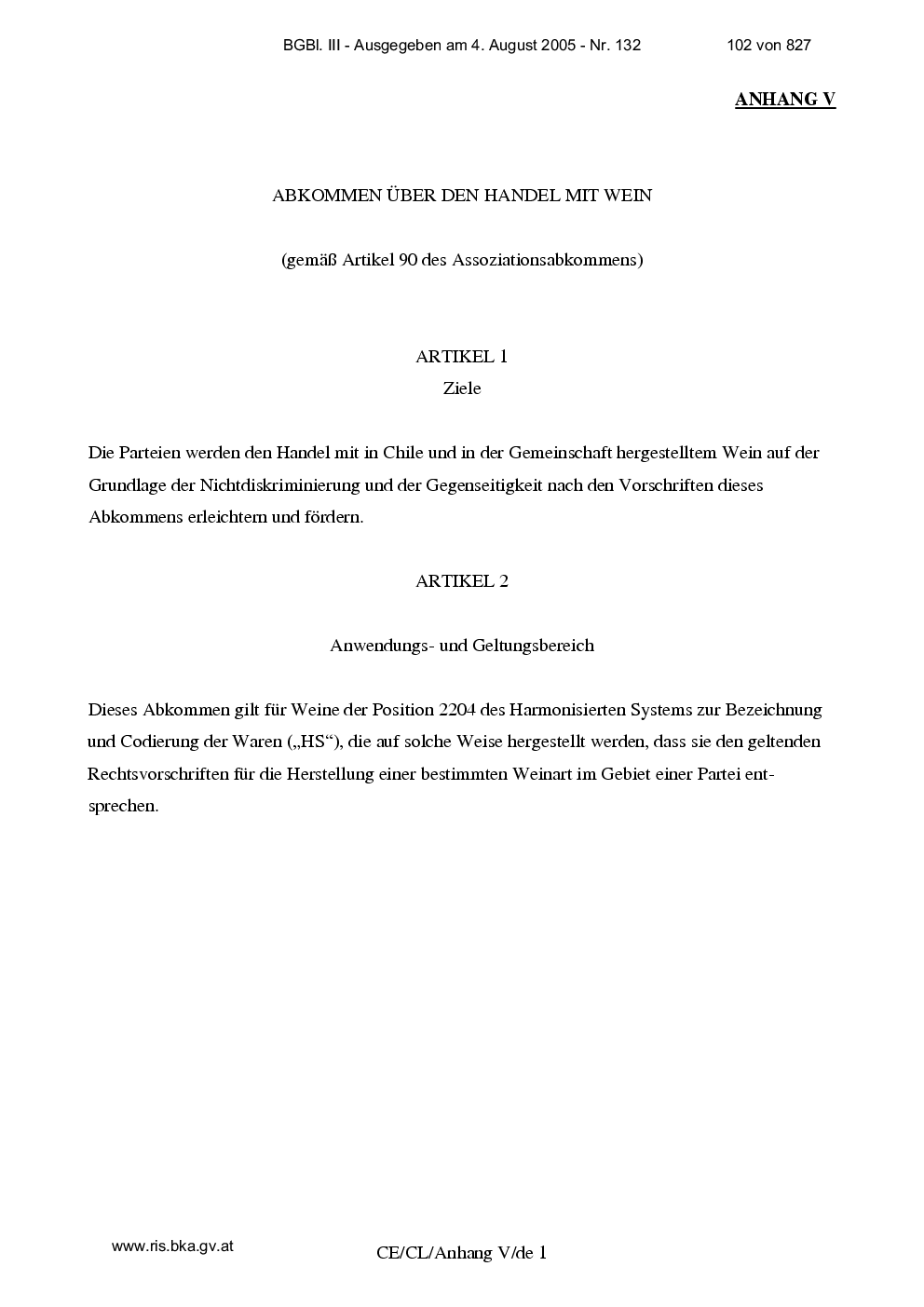 BGBl. III - Ausgegeben am 4. August 2005 - Nr. 132 102 von 827

ANHANG V

ABKOMMEN ÜBER DEN HANDEL MIT WEIN

(gemäß Artikel 90 des Assoziationsabkommens)

ARTIKEL 1
Ziele

Die Parteien werden den Handel mit in Chile und in der Gemeinschaft hergestelltem Wein auf der Grundlage der Nichtdiskriminierung und der Gegenseitigkeit nach den Vorschriften dieses Abkommens erleichtern und fördern.

ARTIKEL 2

Anwendungs- und Geltungsbereich

Dieses Abkommen gilt für Weine der Position 2204 des Harmonisierten Systems zur Bezeichnung und Codierung der Waren („HS“), die auf solche Weise hergestellt werden, dass sie den geltenden Rechtsvorschriften für die Herstellung einer bestimmten Weinart im Gebiet einer Partei entsprechen.

www.ris.bka.gv.at

CE/CL/Anhang V/de 1